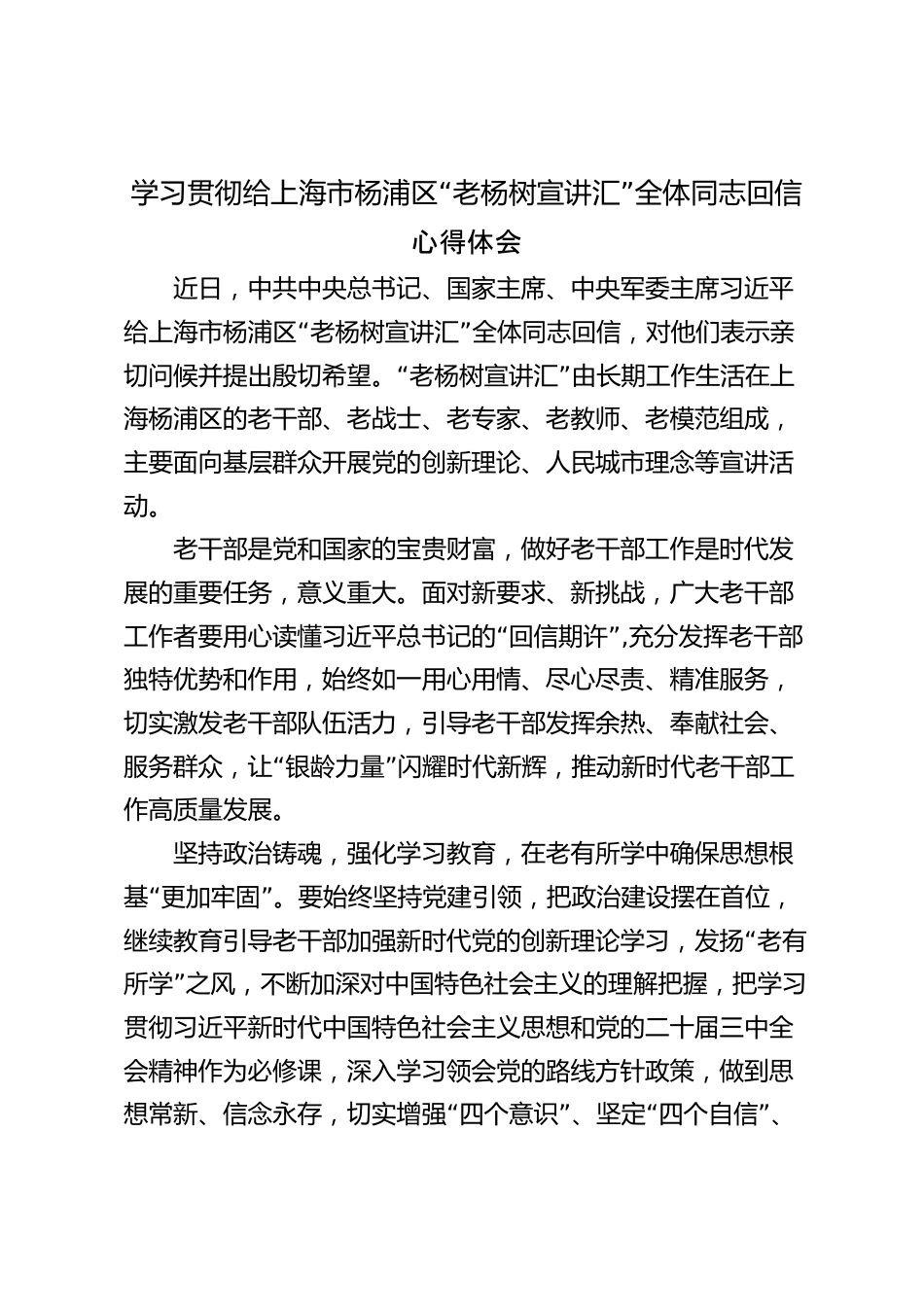 学习贯彻给上海市杨浦区“老杨树宣讲汇”全体同志回信心得体会

近日，中共中央总书记、国家主席、中央军委主席习近平给上海市杨浦区“老杨树宣讲汇”全体同志回信，对他们表示亲切问候并提出殷切希望。“老杨树宣讲汇”由长期工作生活在上海杨浦区的老干部、老战士、老专家、老教师、老模范组成，主要面向基层群众开展党的创新理论、人民城市理念等宣讲活动。

老干部是党和国家的宝贵财富，做好老干部工作是时代发展的重要任务，意义重大。面对新要求、新挑战，广大老干部工作者要用心读懂习近平总书记的“回信期许”,充分发挥老干部独特优势和作用，始终如一用心用情、尽心尽责、精准服务，切实激发老干部队伍活力，引导老干部发挥余热、奉献社会、服务群众，让“银龄力量”闪耀时代新辉，推动新时代老干部工作高质量发展。

坚持政治铸魂，强化学习教育，在老有所学中确保思想根基“更加牢固”。要始终坚持党建引领，把政治建设摆在首位，继续教育引导老干部加强新时代党的创新理论学习，发扬“老有所学”之风，不断加深对中国特色社会主义的理解把握，把学习贯彻习近平新时代中国特色社会主义思想和党的二十届三中全会精神作为必修课，深入学习领会党的路线方针政策，做到思想常新、信念永存，切实增强“四个意识”、坚定“四个自信”、